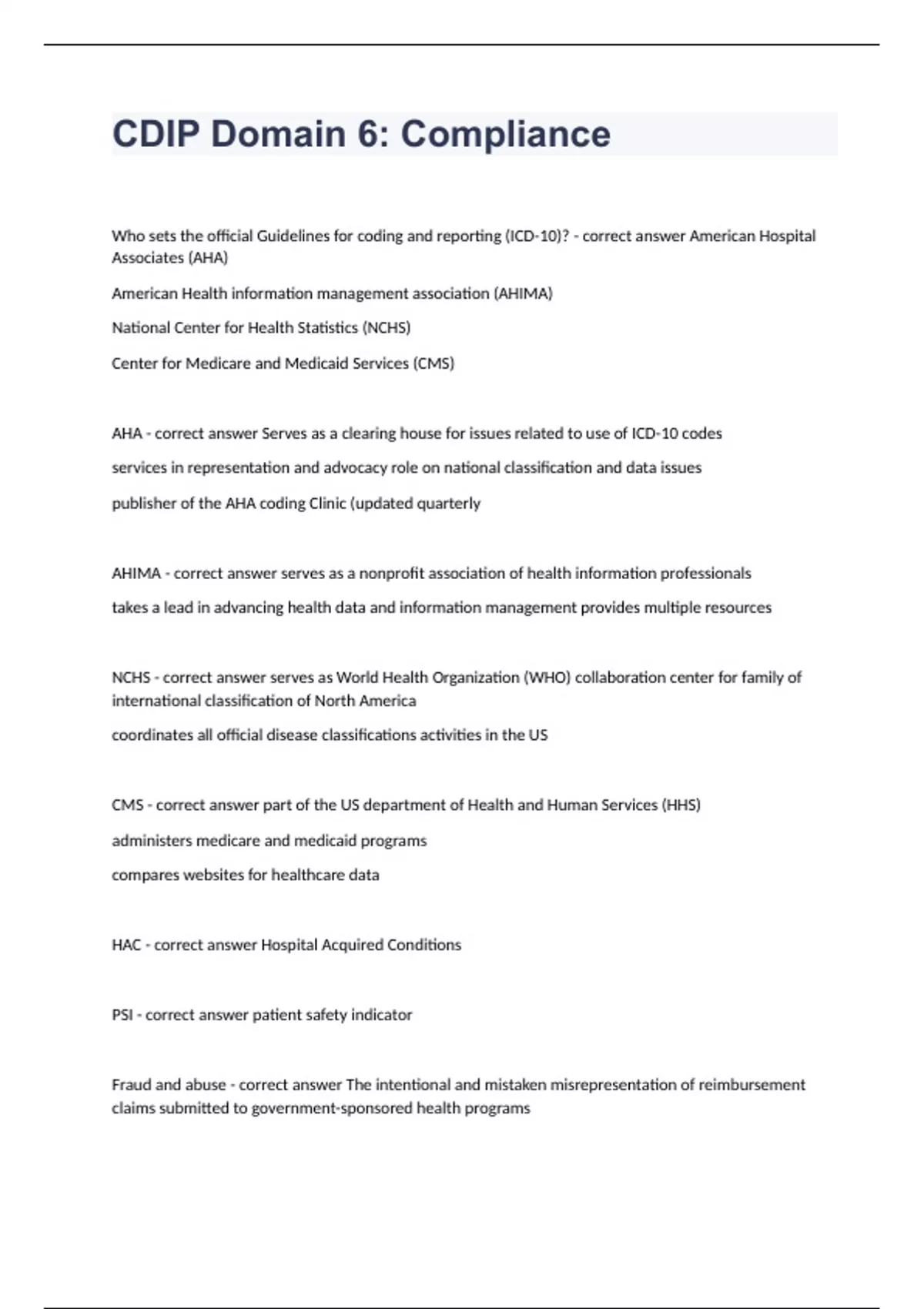 CDIP Domain 6: Compliance

Who sets the official Guidelines for coding and reporting (ICD-10)? - correct answer American Hospital Associates (AHA)

American Health information management association (AHIMA)

National Center for Health Statistics (NCHS)

Center for Medicare and Medicaid Services (CMS)

AHA - correct answer Serves as a clearing house for issues related to use of ICD-10 codes

services in representation and advocacy role on national classification and data issues

publisher of the AHA coding Clinic (updated quarterly

AHIMA - correct answer serves as a nonprofit association of health information professionals

takes a lead in advancing health data and information management provides multiple resources

NCHS - correct answer serves as World Health Organization (WHO) collaboration center for family of international classification of North America

coordinates all official disease classifications activities in the US

CMS - correct answer part of the US department of Health and Human Services (HHS)

administers medicare and medicaid programs

compares websites for healthcare data

HAC - correct answer Hospital Acquired Conditions

PSI - correct answer patient safety indicator

Fraud and abuse - correct answer The intentional and mistaken misrepresentation of reimbursement claims submitted to government-sponsored health programs